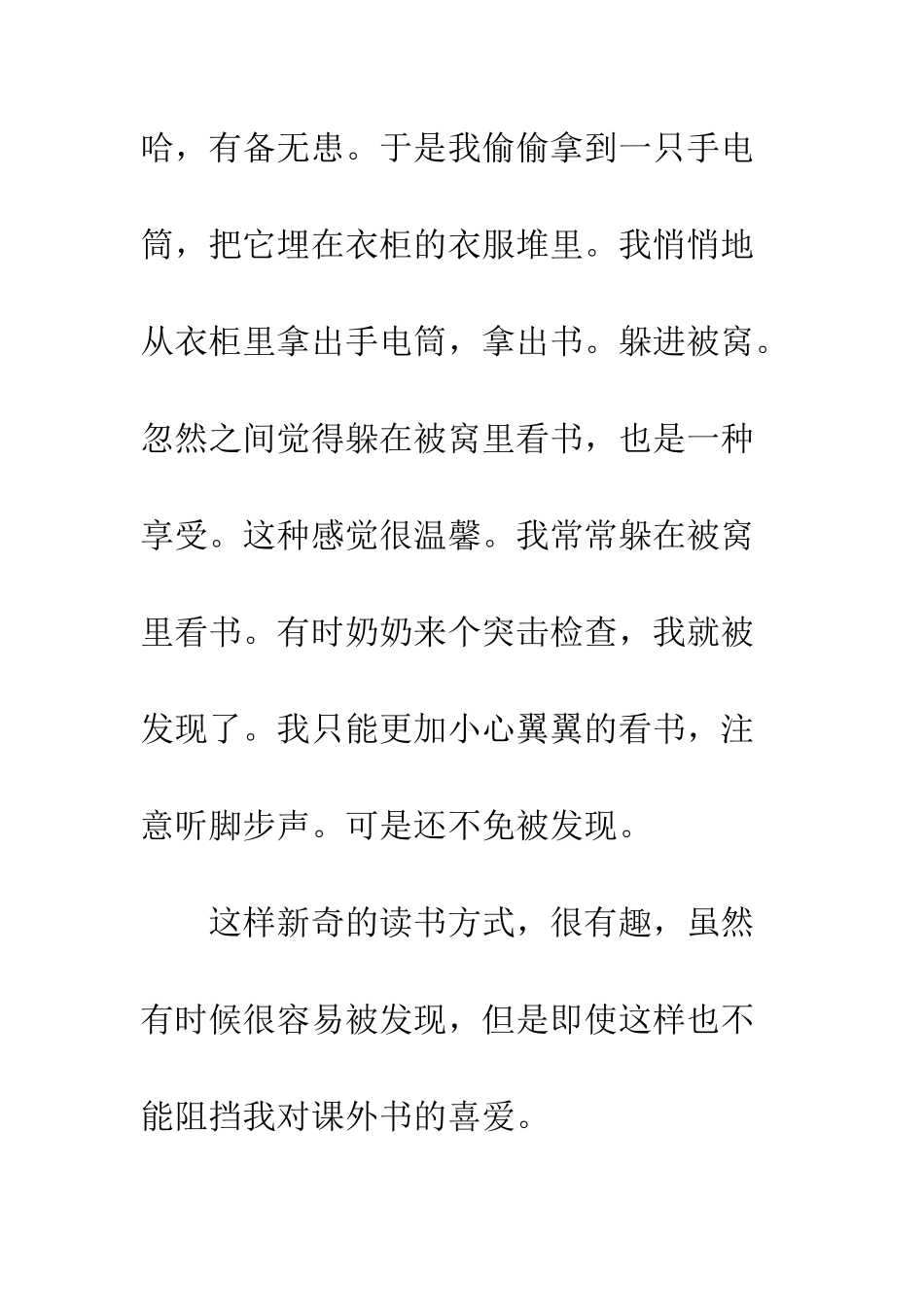 哈，有备无患。于是我偷偷拿到一只手电筒，把它埋在衣柜的衣服堆里。我悄悄地从衣柜里拿出手电筒，拿出书。躲进被窝。忽然之间觉得躲在被窝里看书，也是一种享受。这种感觉很温馨。我常常躲在被窝里看书。有时奶奶来个突击检查，我就被发现了。我只能更加小心翼翼的看书，注意听脚步声。可是还不免被发现。

这样新奇的读书方式，很有趣，虽然有时候很容易被发现，但是即使这样也不能阻挡我对课外书的喜爱。